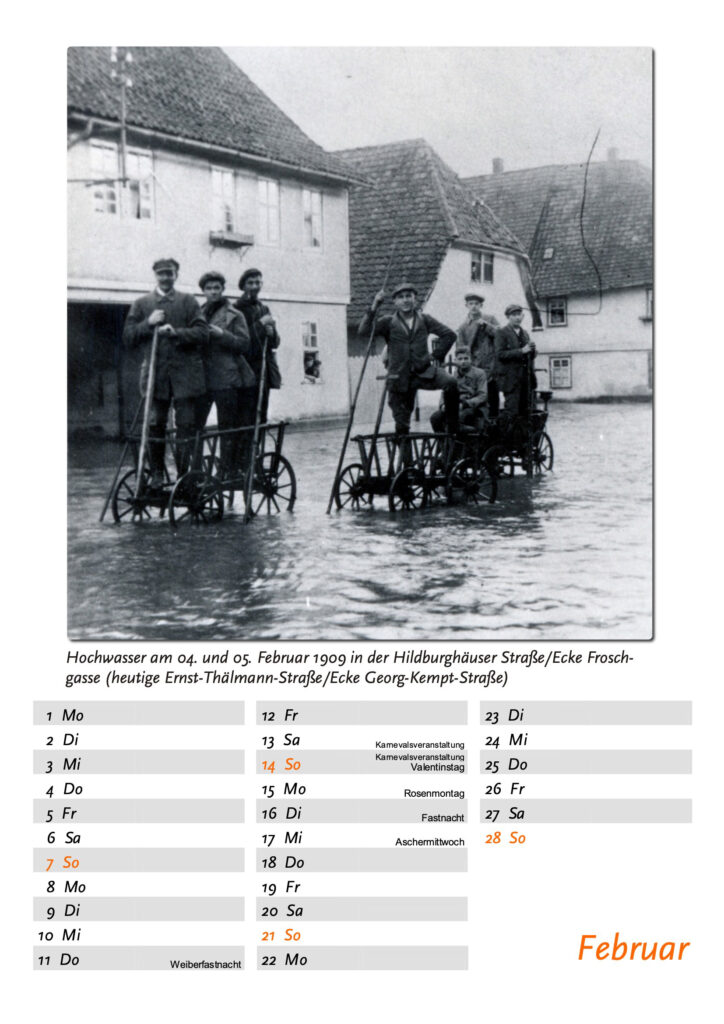 Hochwasser am 04. und 05. Februar 1909 in der Hildburghäuser Straße/Ecke Froschgasse (heutige Ernst-Thälmann-Straße/Ecke Georg-Kempt-Straße)

1 Mo
2 Di
3 Mi
4 Do
5 Fr
6 Sa
7 So
8 Mo
9 Di
10 Mi
11 Do Weiberfastnacht

12 Fr
13 Sa Karnevalsveranstaltung
14 So Karnevalsveranstaltung Valentinstag
15 Mo Rosenmontag
16 Di Fastnacht
17 Mi Aschermittwoch
18 Do
19 Fr
20 Sa
21 So
22 Mo

23 Di
24 Mi
25 Do
26 Fr
27 Sa
28 So

Februar